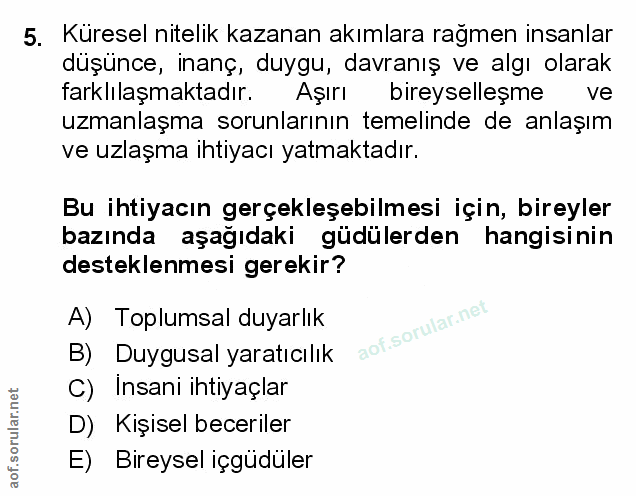 5. Küresel nitelik kazanan akımlara rağmen insanlar düşünce, inanç, duygu, davranış ve algı olarak farklılaşmaktadır. Aşırı bireyselleşme ve uzmanlaşma sorunlarının temelinde de anlaşım ve uzlaşma ihtiyacı yatmaktadır.

Bu ihtiyacın gerçekleşebilmesi için, bireyler bazında aşağıdaki güdülerden hangisinin desteklenmesi gerekir?

A) Toplumsal duyarlık
B) Duygusal yaratıcılık
C) İnsani ihtiyaçlar
D) Kişisel beceriler
E) Bireysel içgüdüler

aof.sorular.net

aof.sorular.net